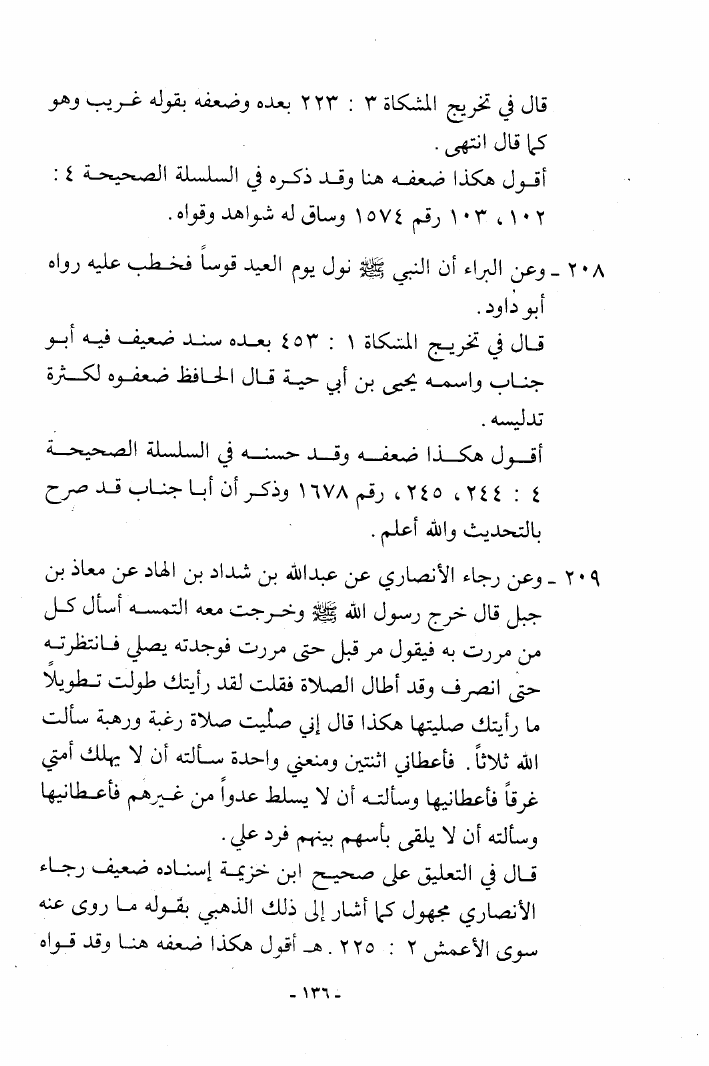 قال في تخريج المشكاة ٣ : ٢٢٣ بعده وضعفه بقوله غريب وهو كما قال انتهى.
أقول هكذا ضعفه هنا وقد ذكره في السلسلة الصحيحة ٤ : ١٠٢، ١٠٣ رقم ١٥٧٤ وساق له شواهد وقواه.

٢٠٨ ـ وعن البراء أن النبي ﷺ نول يوم العيد قوساً فخطب عليه رواه أبو داود.
قال في تخريج المشكاة ١ : ٤٥٣ بعده سند ضعيف فيه أبو جناب واسمه يحيى بن أبي حية قال الحافظ ضعفوه لكثرة تدليسه.
أقول هكذا ضعفه وقد حسنه في السلسلة الصحيحة ٤ : ٢٤٤، ٢٤٥، رقم ١٦٧٨ وذكر أن أبا جناب قد صرح بالتحديث والله أعلم.

٢٠٩ ـ وعن رجاء الأنصاري عن عبدالله بن شداد بن الهاد عن معاذ بن جبل قال خرج رسول الله ﷺ وخرجت معه التمسه أسأل كل من مررت به فيقول مر قبل حتى مررت فوجدته يصلي فانتظرته حتى انصرف وقد أطال الصلاة فقلت لقد رأيتك طولت تطويلاً ما رأيتك صليتها هكذا قال إني صلّيت صلاة رغبة ورهبة سألت الله ثلاثاً. فأعطاني اثنتين ومنعني واحدة سألته أن لا يهلك أمتي غرقاً فأعطانيها وسألته أن لا يسلط عدواً من غيرهم فأعطانيها وسألته أن لا يلقى بأسهم بينهم فرد علي.
قال في التعليق على صحيح ابن خزيمة إسناده ضعيف رجاء الأنصاري مجهول كما أشار إلى ذلك الذهبي بقوله ما روى عنه سوى الأعمش ٢ : ٢٢٥. هـ أقول هكذا ضعفه هنا وقد قواه

- ١٣٦ -